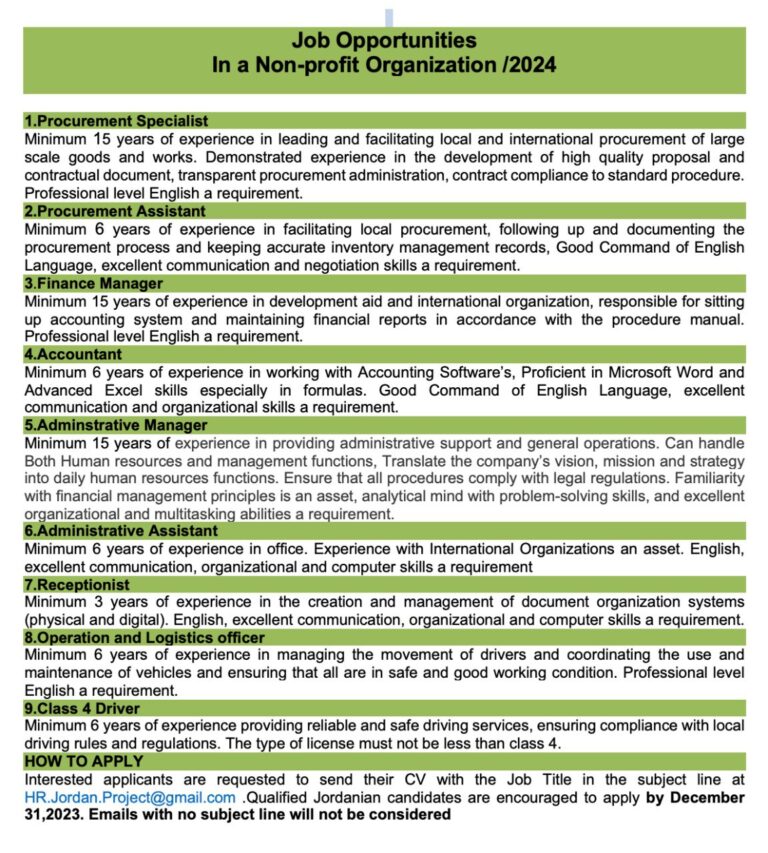 Job Opportunities
In a Non-profit Organization /2024

1.Procurement Specialist
Minimum 15 years of experience in leading and facilitating local and international procurement of large scale goods and works. Demonstrated experience in the development of high quality proposal and contractual document, transparent procurement administration, contract compliance to standard procedure. Professional level English a requirement.

2.Procurement Assistant
Minimum 6 years of experience in facilitating local procurement, following up and documenting the procurement process and keeping accurate inventory management records, Good Command of English Language, excellent communication and negotiation skills a requirement.

3.Finance Manager
Minimum 15 years of experience in development aid and international organization, responsible for sitting up accounting system and maintaining financial reports in accordance with the procedure manual. Professional level English a requirement.

4.Accountant
Minimum 6 years of experience in working with Accounting Software's, Proficient in Microsoft Word and Advanced Excel skills especially in formulas. Good Command of English Language, excellent communication and organizational skills a requirement.

5.Adminstrative Manager
Minimum 15 years of experience in providing administrative support and general operations. Can handle Both Human resources and management functions, Translate the company's vision, mission and strategy into daily human resources functions. Ensure that all procedures comply with legal regulations. Familiarity with financial management principles is an asset, analytical mind with problem-solving skills, and excellent organizational and multitasking abilities a requirement.

6.Administrative Assistant
Minimum 6 years of experience in office. Experience with International Organizations an asset. English, excellent communication, organizational and computer skills a requirement

7.Receptionist
Minimum 3 years of experience in the creation and management of document organization systems (physical and digital). English, excellent communication, organizational and computer skills a requirement.

8.Operation and Logistics officer
Minimum 6 years of experience in managing the movement of drivers and coordinating the use and maintenance of vehicles and ensuring that all are in safe and good working condition. Professional level English a requirement.

9.Class 4 Driver
Minimum 6 years of experience providing reliable and safe driving services, ensuring compliance with local driving rules and regulations. The type of license must not be less than class 4.

HOW TO APPLY
Interested applicants are requested to send their CV with the Job Title in the subject line at HR.Jordan.Project@gmail.com .Qualified Jordanian candidates are encouraged to apply by December 31,2023. Emails with no subject line will not be considered